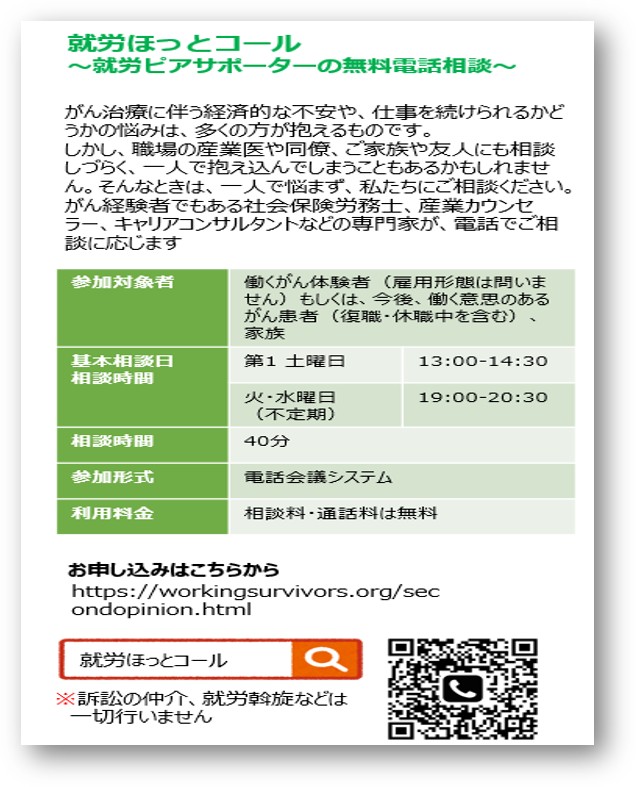 就労ほっとコール
～就労ピアサポーターの無料電話相談～

がん治療に伴う経済的な不安や、仕事を続けられるかどうかの悩みは、多くの方が抱えるものです。
しかし、職場の産業医や同僚、ご家族や友人にも相談しづらく、一人で抱え込んでしまうこともあるかもしれません。そんなときは、一人で悩まず、私たちにご相談ください。
がん経験者でもある社会保険労務士、産業カウンセラー、キャリアコンサルタントなどの専門家が、電話でご相談に応じます

| 参加対象者 | 働くがん体験者（雇用形態は問いません）もしくは、今後、働く意思のあるがん患者（復職・休職中を含む）、家族 | |
|---|---|---|
| 基本相談日 相談時間 | 第1 土曜日 | 13:00-14:30 |
| | 火・水曜日（不定期） | 19:00-20:30 |
| 相談時間 | 40分 | |
| 参加形式 | 電話会議システム | |
| 利用料金 | 相談料・通話料は無料 | |

お申し込みはこちらから
https://workingsurvivors.org/secondopinion.html

就労ほっとコール

※訴訟の仲介、就労斡旋などは一切行いません